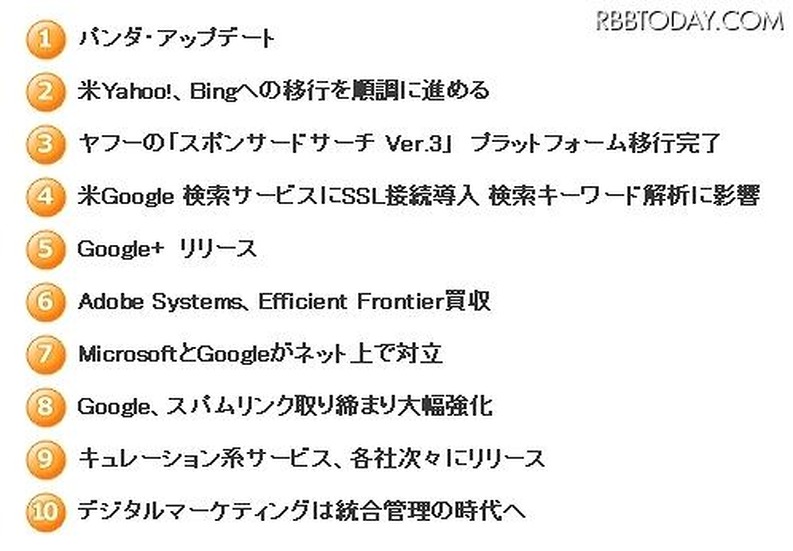 RBBTODAY.COM

1 パンダ・アップデート

2 米Yahoo!、Bingへの移行を順調に進める

3 ヤフーの「スポンサードサーチ Ver.3」 プラットフォーム移行完了

4 米Google 検索サービスにSSL接続導入 検索キーワード解析に影響

5 Google+ リリース

6 Adobe Systems、Efficient Frontier買収

7 MicrosoftとGoogleがネット上で対立

8 Google、スパムリンク取り締まり大幅強化

9 キュレーション系サービス、各社次々にリリース

10 デジタルマーケティングは統合管理の時代へ